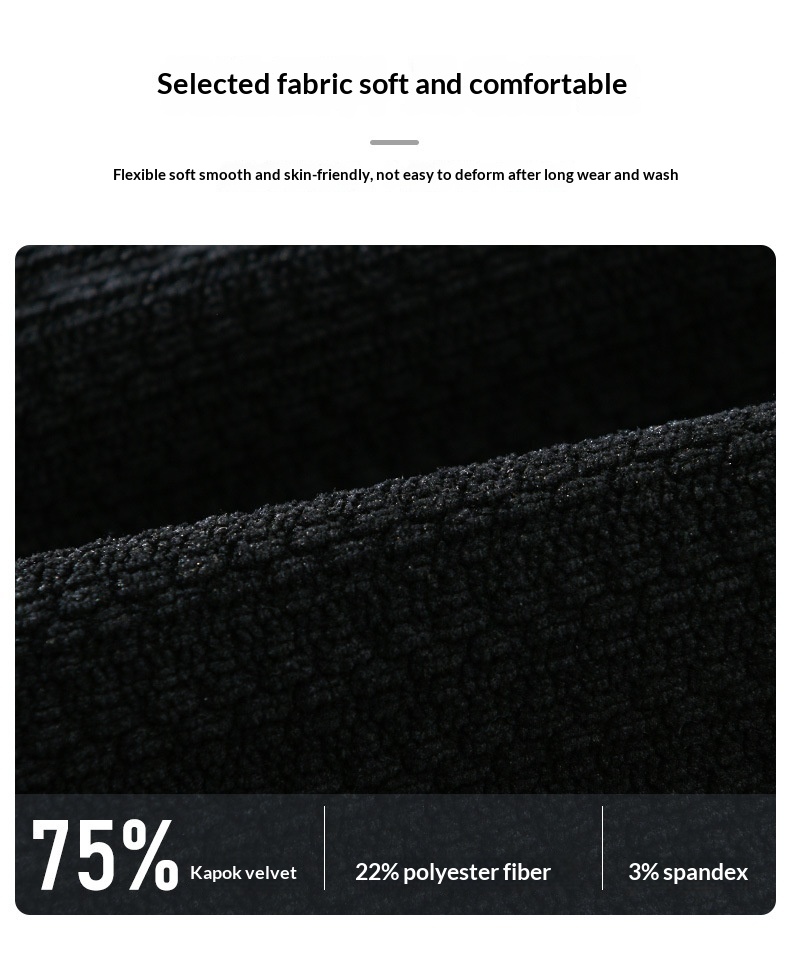 Selected fabric soft and comfortable

Flexible soft smooth and skin-friendly, not easy to deform after long wear and wash

75% Kapok velvet

22% polyester fiber

3% spandex